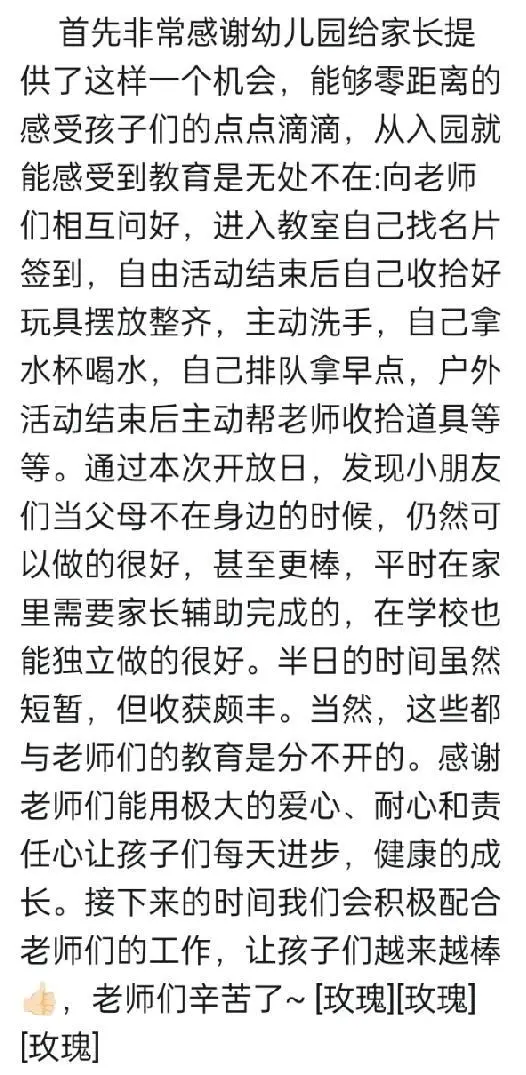 首先非常感谢幼儿园给家长提供了这样一个机会，能够零距离的感受孩子们的点点滴滴，从入园就能感受到教育是无处不在:向老师们相互问好，进入教室自己找名片签到，自由活动结束后自己收拾好玩具摆放整齐，主动洗手，自己拿水杯喝水，自己排队拿早点，户外活动结束后主动帮老师收拾道具等等。通过本次开放日，发现小朋友们当父母不在身边的时候，仍然可以做的很好，甚至更棒，平时在家里需要家长辅助完成的，在学校也能独立做的很好。半日的时间虽然短暂，但收获颇丰。当然，这些都与老师们的教育是分不开的。感谢老师们能用极大的爱心、耐心和责任心让孩子们每天进步，健康的成长。接下来的时间我们会积极配合老师们的工作，让孩子们越来越棒👍🏻，老师们辛苦了~ [玫瑰][玫瑰][玫瑰]